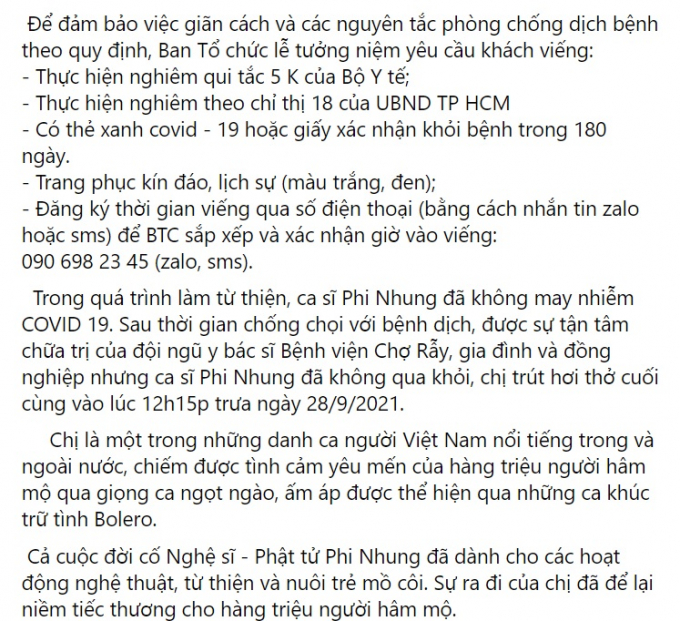 Để đảm bảo việc giãn cách và các nguyên tắc phòng chống dịch bệnh theo quy định, Ban Tổ chức lễ tưởng niệm yêu cầu khách viếng:
- Thực hiện nghiêm qui tắc 5 K của Bộ Y tế;
- Thực hiện nghiêm theo chỉ thị 18 của UBND TP HCM
- Có thẻ xanh covid - 19 hoặc giấy xác nhận khỏi bệnh trong 180 ngày.
- Trang phục kín đáo, lịch sự (màu trắng, đen);
- Đăng ký thời gian viếng qua số điện thoại (bằng cách nhắn tin zalo hoặc sms) để BTC sắp xếp và xác nhận giờ vào viếng:
090 698 23 45 (zalo, sms).

Trong quá trình làm từ thiện, ca sĩ Phi Nhung đã không may nhiễm COVID 19. Sau thời gian chống chọi với bệnh dịch, được sự tận tâm chữa trị của đội ngũ y bác sĩ Bệnh viện Chợ Rẫy, gia đình và đồng nghiệp nhưng ca sĩ Phi Nhung đã không qua khỏi, chị trút hơi thở cuối cùng vào lúc 12h15p trưa ngày 28/9/2021.

Chị là một trong những danh ca người Việt Nam nổi tiếng trong và ngoài nước, chiếm được tình cảm yêu mến của hàng triệu người hâm mộ qua giọng ca ngọt ngào, ấm áp được thể hiện qua những ca khúc trữ tình Bolero.

Cả cuộc đời cố Nghệ sĩ - Phật tử Phi Nhung đã dành cho các hoạt động nghệ thuật, từ thiện và nuôi trẻ mồ côi. Sự ra đi của chị đã để lại niềm tiếc thương cho hàng triệu người hâm mộ.